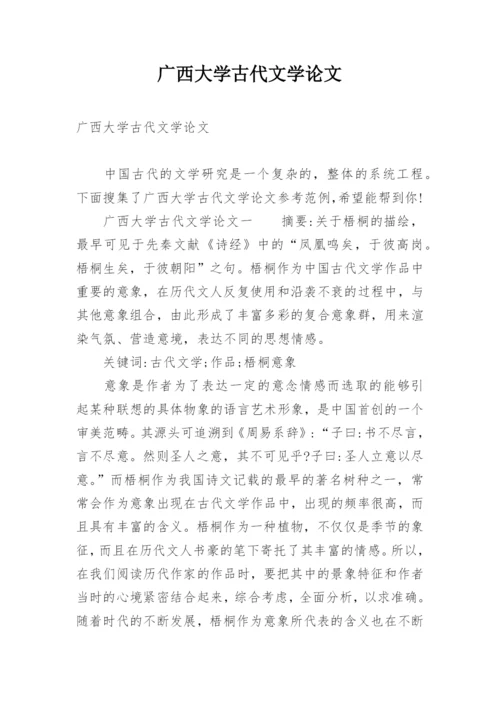 广西大学古代文学论文

广西大学古代文学论文

中国古代的文学研究是一个复杂的，整体的系统工程。下面搜集了广西大学古代文学论文参考范例,希望能帮到你!

广西大学古代文学论文一　　摘要:关于梧桐的描绘，最早可见于先秦文献《诗经》中的“凤凰鸣矣，于彼高岗。梧桐生矣，于彼朝阳”之句。梧桐作为中国古代文学作品中重要的意象，在历代文人反复使用和沿袭不衰的过程中，与其他意象组合，由此形成了丰富多彩的复合意象群，用来渲染气氛、营造意境，表达不同的思想情感。

关键词:古代文学;作品;梧桐意象

意象是作者为了表达一定的意念情感而选取的能够引起某种联想的具体物象的语言艺术形象，是中国首创的一个审美范畴。其源头可追溯到《周易系辞》:“子曰:书不尽言，言不尽意。然则圣人之意，其不可见乎?子曰:圣人立意以尽意。”而梧桐作为我国诗文记载的最早的著名树种之一，常常会作为意象出现在古代文学作品中，出现的频率很高，而且具有丰富的含义。梧桐作为一种植物，不仅仅是季节的象征，而且在历代文人书豪的笔下寄托了其丰富的情感。所以，在我们阅读历代作家的作品时，要把其中的景象特征和作者当时的心境紧密结合起来，综合考虑，全面分析，以求准确。随着时代的不断发展，梧桐作为意象所代表的含义也在不断